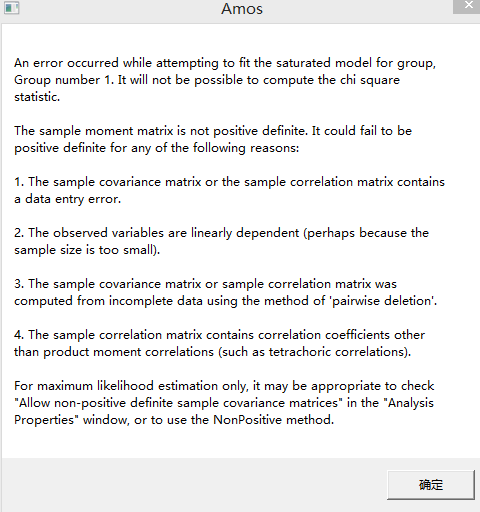 Amos

An error occurred while attempting to fit the saturated model for group, Group number 1. It will not be possible to compute the chi square statistic.

The sample moment matrix is not positive definite. It could fail to be positive definite for any of the following reasons:

1. The sample covariance matrix or the sample correlation matrix contains a data entry error.

2. The observed variables are linearly dependent (perhaps because the sample size is too small).

3. The sample covariance matrix or sample correlation matrix was computed from incomplete data using the method of 'pairwise deletion'.

4. The sample correlation matrix contains correlation coefficients other than product moment correlations (such as tetrachoric correlations).

For maximum likelihood estimation only, it may be appropriate to check "Allow non-positive definite sample covariance matrices" in the "Analysis Properties" window, or to use the NonPositive method.

确定